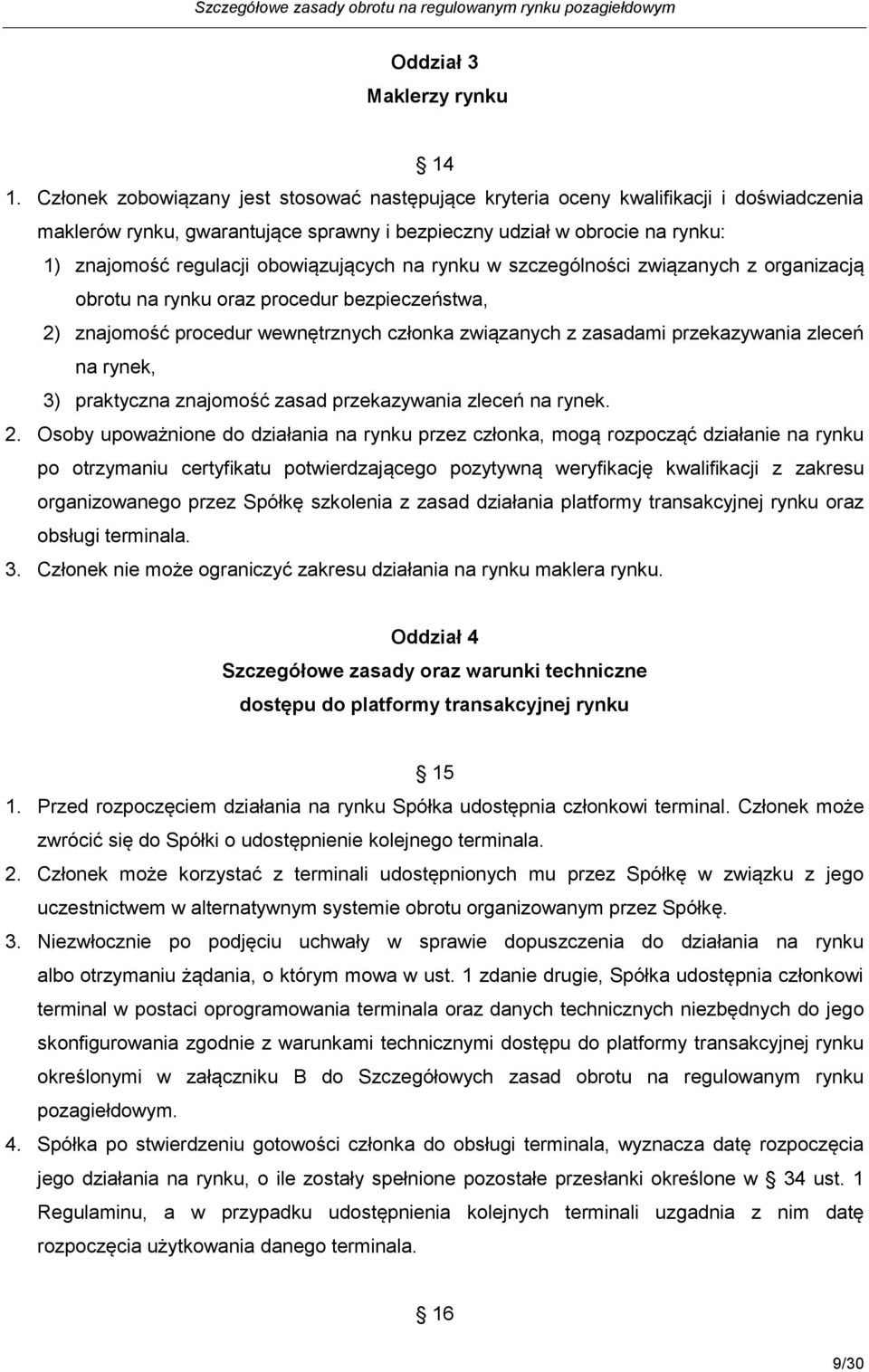 Szczegółowe zasady obrotu na regulowanym rynku pozagiełdowym

Oddział 3
Maklerzy rynku

§ 14

1. Członek zobowiązany jest stosować następujące kryteria oceny kwalifikacji i doświadczenia maklerów rynku, gwarantujące sprawny i bezpieczny udział w obrocie na rynku:
1) znajomość regulacji obowiązujących na rynku w szczególności związanych z organizacją obrotu na rynku oraz procedur bezpieczeństwa,
2) znajomość procedur wewnętrznych członka związanych z zasadami przekazywania zleceń na rynek,
3) praktyczna znajomość zasad przekazywania zleceń na rynek.
2. Osoby upoważnione do działania na rynku przez członka, mogą rozpocząć działanie na rynku po otrzymaniu certyfikatu potwierdzającego pozytywną weryfikację kwalifikacji z zakresu organizowanego przez Spółkę szkolenia z zasad działania platformy transakcyjnej rynku oraz obsługi terminala.
3. Członek nie może ograniczyć zakresu działania na rynku maklera rynku.

Oddział 4
Szczegółowe zasady oraz warunki techniczne dostępu do platformy transakcyjnej rynku

§ 15

1. Przed rozpoczęciem działania na rynku Spółka udostępnia członkowi terminal. Członek może zwrócić się do Spółki o udostępnienie kolejnego terminala.
2. Członek może korzystać z terminali udostępnionych mu przez Spółkę w związku z jego uczestnictwem w alternatywnym systemie obrotu organizowanym przez Spółkę.
3. Niezwłocznie po podjęciu uchwały w sprawie dopuszczenia do działania na rynku albo otrzymaniu żądania, o którym mowa w ust. 1 zdanie drugie, Spółka udostępnia członkowi terminal w postaci oprogramowania terminala oraz danych technicznych niezbędnych do jego skonfigurowania zgodnie z warunkami technicznymi dostępu do platformy transakcyjnej rynku określonymi w załączniku B do Szczegółowych zasad obrotu na regulowanym rynku pozagiełdowym.
4. Spółka po stwierdzeniu gotowości członka do obsługi terminala, wyznacza datę rozpoczęcia jego działania na rynku, o ile zostały spełnione pozostałe przesłanki określone w § 34 ust. 1 Regulaminu, a w przypadku udostępnienia kolejnych terminali uzgadnia z nim datę rozpoczęcia użytkowania danego terminala.

§ 16

9/30